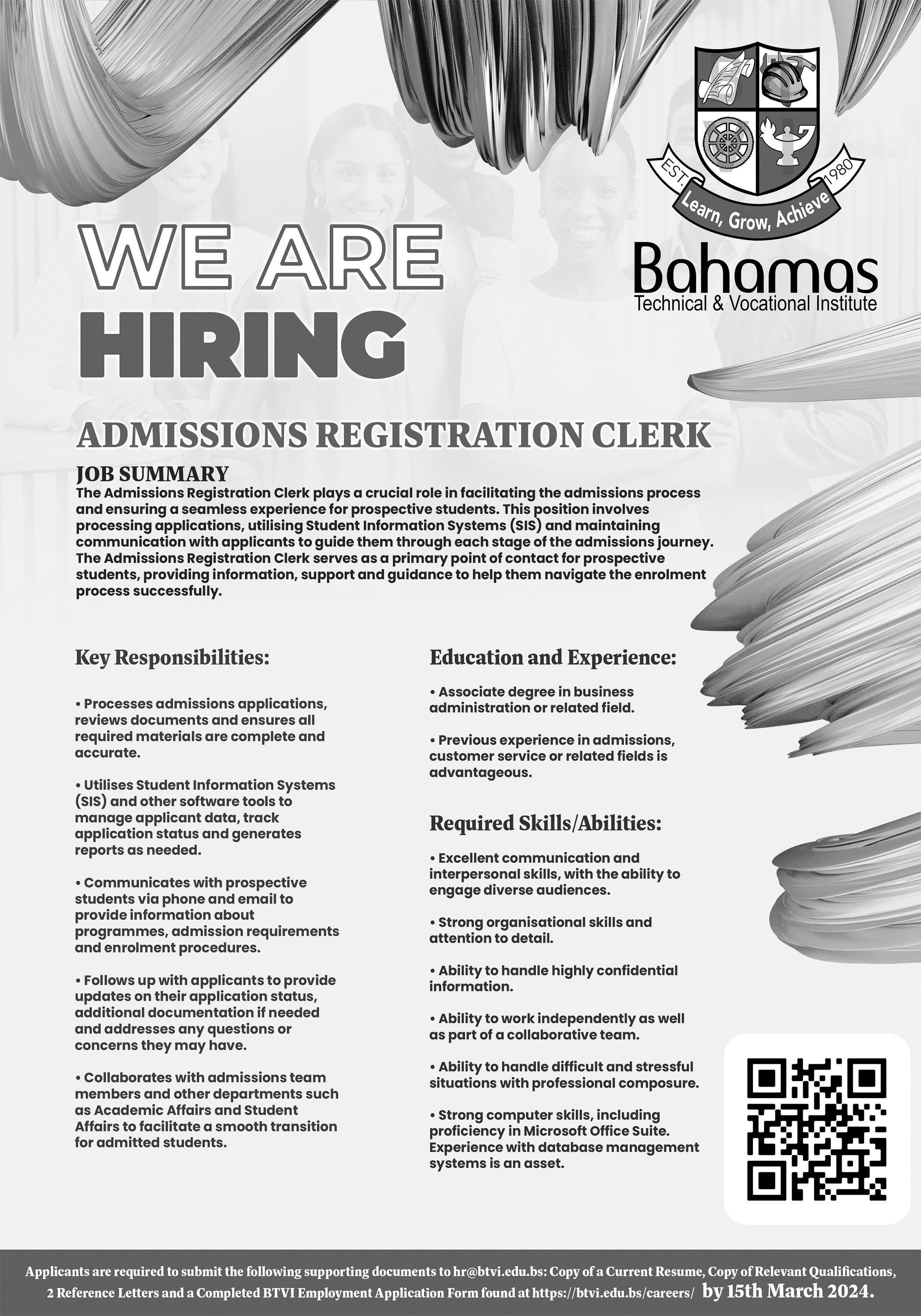 EST. 1980
Learn, Grow, Achieve
Bahamas
Technical & Vocational Institute

WE ARE
HIRING

ADMISSIONS REGISTRATION CLERK

JOB SUMMARY
The Admissions Registration Clerk plays a crucial role in facilitating the admissions process and ensuring a seamless experience for prospective students. This position involves processing applications, utilising Student Information Systems (SIS) and maintaining communication with applicants to guide them through each stage of the admissions journey. The Admissions Registration Clerk serves as a primary point of contact for prospective students, providing information, support and guidance to help them navigate the enrolment process successfully.

Key Responsibilities:

• Processes admissions applications, reviews documents and ensures all required materials are complete and accurate.

• Utilises Student Information Systems (SIS) and other software tools to manage applicant data, track application status and generates reports as needed.

• Communicates with prospective students via phone and email to provide information about programmes, admission requirements and enrolment procedures.

• Follows up with applicants to provide updates on their application status, additional documentation if needed and addresses any questions or concerns they may have.

• Collaborates with admissions team members and other departments such as Academic Affairs and Student Affairs to facilitate a smooth transition for admitted students.

Education and Experience:

• Associate degree in business administration or related field.

• Previous experience in admissions, customer service or related fields is advantageous.

Required Skills/Abilities:

• Excellent communication and interpersonal skills, with the ability to engage diverse audiences.

• Strong organisational skills and attention to detail.

• Ability to handle highly confidential information.

• Ability to work independently as well as part of a collaborative team.

• Ability to handle difficult and stressful situations with professional composure.

• Strong computer skills, including proficiency in Microsoft Office Suite. Experience with database management systems is an asset.

Applicants are required to submit the following supporting documents to hr@btvi.edu.bs: Copy of a Current Resume, Copy of Relevant Qualifications, 2 Reference Letters and a Completed BTVI Employment Application Form found at https://btvi.edu.bs/careers/ by 15th March 2024.